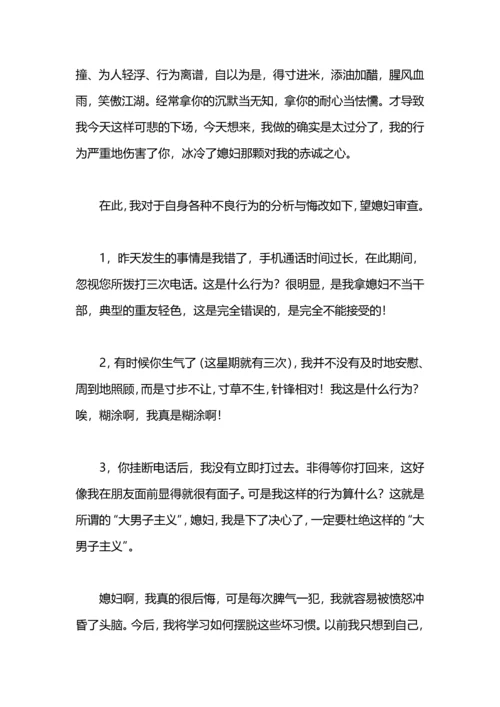 撞、为人轻浮、行为离谱，自以为是，得寸进米，添油加醋，腥风血雨，笑傲江湖。经常拿你的沉默当无知，拿你的耐心当怯懦。才导致我今天这样可悲的下场，今天想来，我做的确实是太过分了，我的行为严重地伤害了你，冰冷了媳妇那颗对我的赤诚之心。

在此，我对于自身各种不良行为的分析与悔改如下，望媳妇审查。

1，昨天发生的事情是我错了，手机通话时间过长，在此期间，忽视您所拨打三次电话。这是什么行为？很明显，是我拿媳妇不当干部，典型的重友轻色，这是完全错误的，是完全不能接受的！

2，有时候你生气了（这星期就有三次），我并不没有及时地安慰、周到地照顾，而是寸步不让，寸草不生，针锋相对！我这是什么行为？唉，糊涂啊，我真是糊涂啊！

3，你挂断电话后，我没有立即打过去。非得等你打回来，这好像我在朋友面前显得就很有面子。可是我这样的行为算什么？这就是所谓的“大男子主义”，媳妇，我是下了决心了，一定要杜绝这样的“大男子主义”。

媳妇啊，我真的很后悔，可是每次脾气一犯，我就容易被愤怒冲昏了头脑。今后，我将学习如何摆脱这些坏习惯。以前我只想到自己，